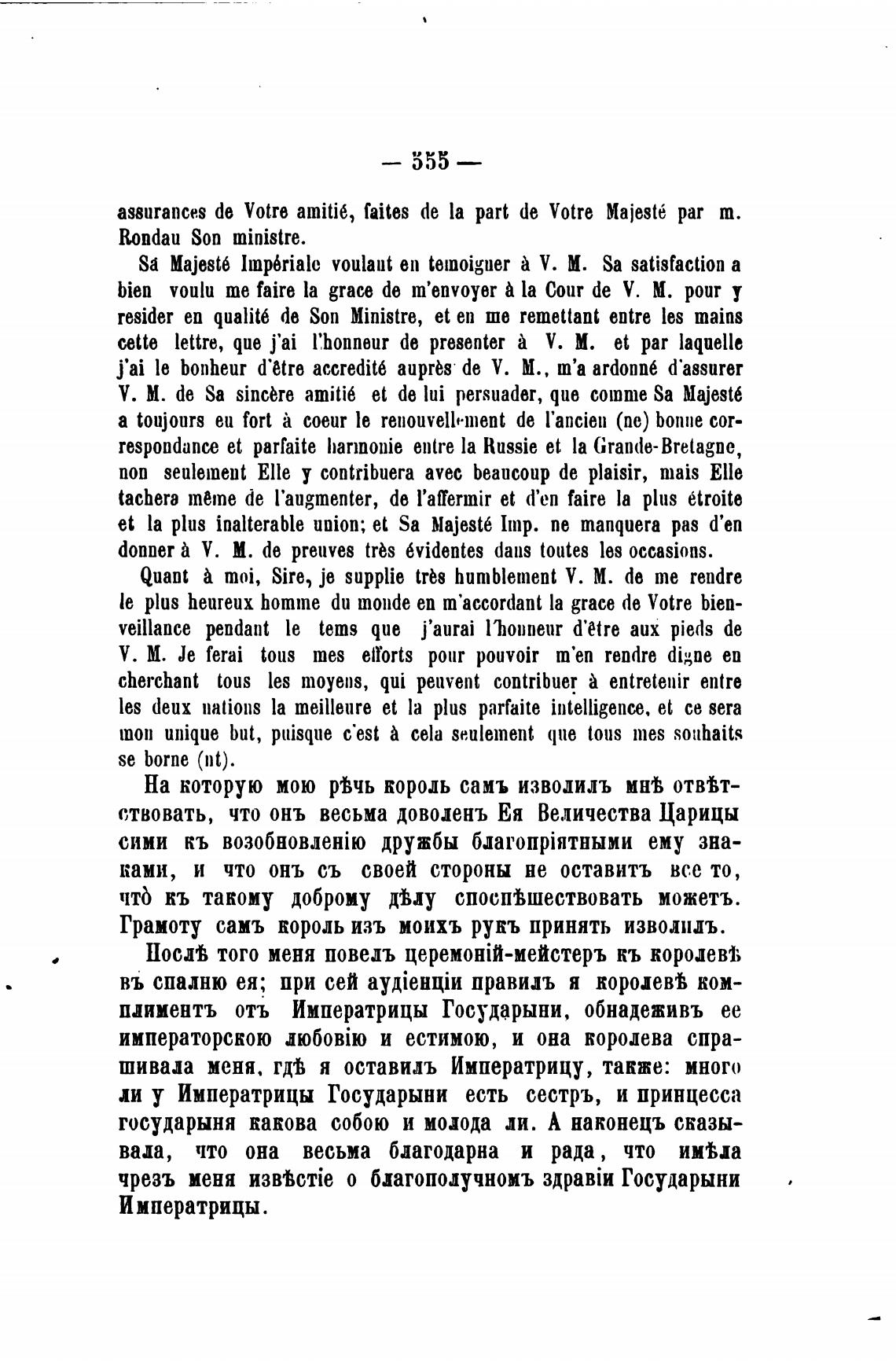 — 355 —

assurances de Votre amitié, faites de la part de Votre Majesté par m. Rondau Son ministre.

Sa Majesté Impériale voulant en temoigner à V. M. Sa satisfaction a bien voulu me faire la grace de m'envoyer à la Cour de V. M. pour y resider en qualité de Son Ministre, et en me remettant entre les mains cette lettre, que j'ai l'honneur de presenter à V. M. et par laquelle j'ai le bonheur d'être accredité auprès de V. M., m'a ardonné d'assurer V. M. de Sa sincère amitié et de lui persuader, que comme Sa Majesté a toujours eu fort à coeur le renouvellement de l'ancien (ne) bonne correspondance et parfaite harmonie entre la Russie et la Grande-Bretagne, non seulement Elle y contribuera avec beaucoup de plaisir, mais Elle tachera même de l'augmenter, de l'affermir et d'en faire la plus étroite et la plus inalterable union; et Sa Majesté Imp. ne manquera pas d'en donner à V. M. de preuves très évidentes dans toutes les occasions.

Quant à moi, Sire, je supplie très humblement V. M. de me rendre le plus heureux homme du monde en m'accordant la grace de Votre bienveillance pendant le tems que j'aurai l'honneur d'être aux pieds de V. M. Je ferai tous mes efforts pour pouvoir m'en rendre digne en cherchant tous les moyens, qui peuvent contribuer à entretenir entre les deux nations la meilleure et la plus parfaite intelligence, et ce sera mon unique but, puisque c'est à cela seulement que tous mes souhaits se borne (nt).

На которую мою рѣчь король самъ изволилъ мнѣ отвѣтствовать, что онъ весьма доволенъ Ея Величества Царицы сими къ возобновленію дружбы благопріятными ему знаками, и что онъ съ своей стороны не оставитъ все то, что̀ къ такому доброму дѣлу споспѣшествовать можетъ. Грамоту самъ король изъ моихъ рукъ принять изволилъ.

Послѣ того меня повелъ церемоній-мейстеръ къ королевѣ въ спалню ея; при сей аудіенціи правилъ я королевѣ комплиментъ отъ Императрицы Государыни, обнадеживъ ее императорскою любовію и естимою, и она королева спрашивала меня, гдѣ я оставилъ Императрицу, также: много ли у Императрицы Государыни есть сестръ, и принцесса государыня какова собою и молода ли. А наконецъ сказывала, что она весьма благодарна и рада, что имѣла чрезъ меня извѣстіе о благополучномъ здравіи Государыни Императрицы.